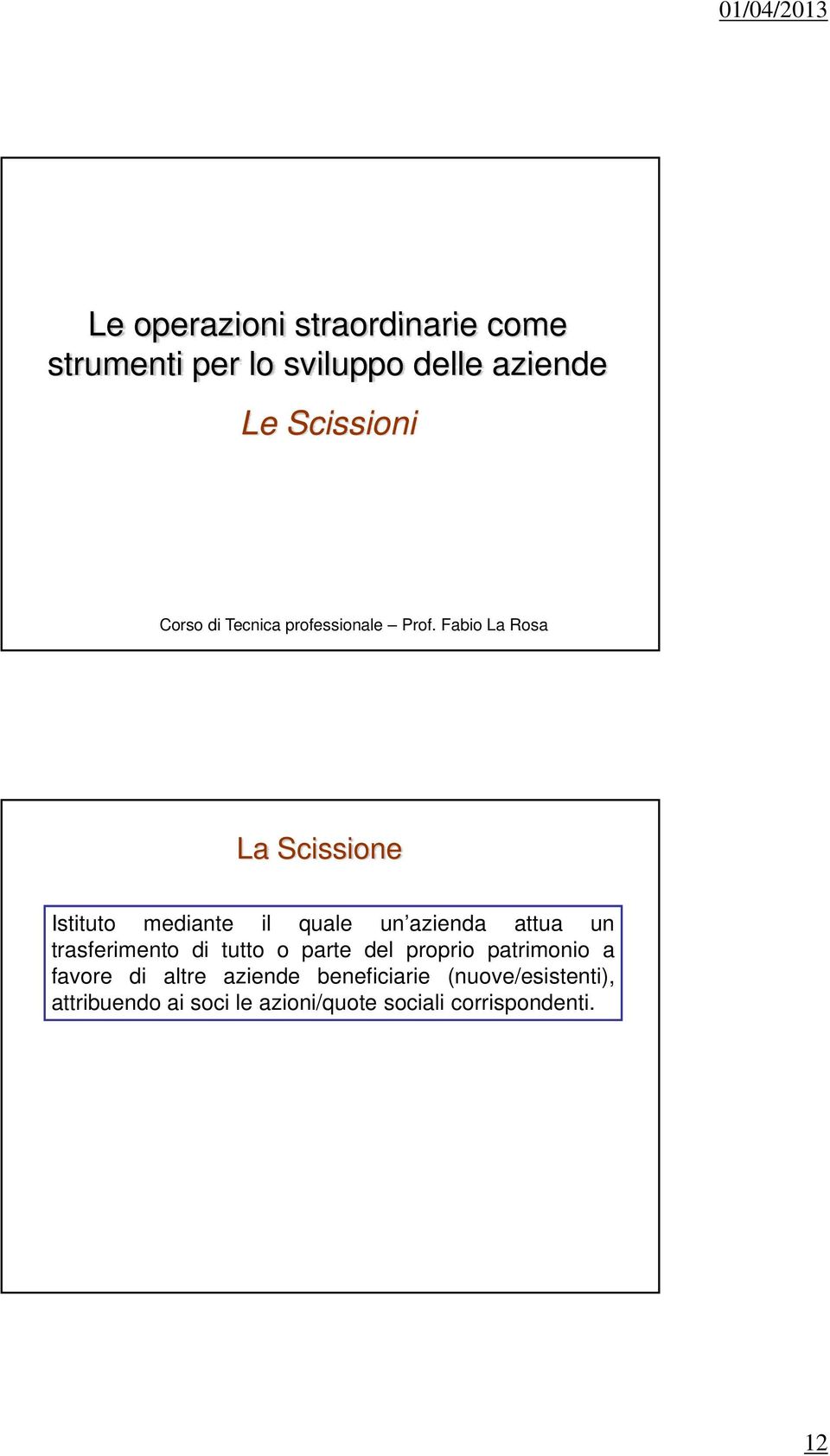 01/04/2013

Le operazioni straordinarie come strumenti per lo sviluppo delle aziende

Le Scissioni

Corso di Tecnica professionale – Prof. Fabio La Rosa

La Scissione

Istituto mediante il quale un'azienda attua un trasferimento di tutto o parte del proprio patrimonio a favore di altre aziende beneficiarie (nuove/esistenti), attribuendo ai soci le azioni/quote sociali corrispondenti.

12